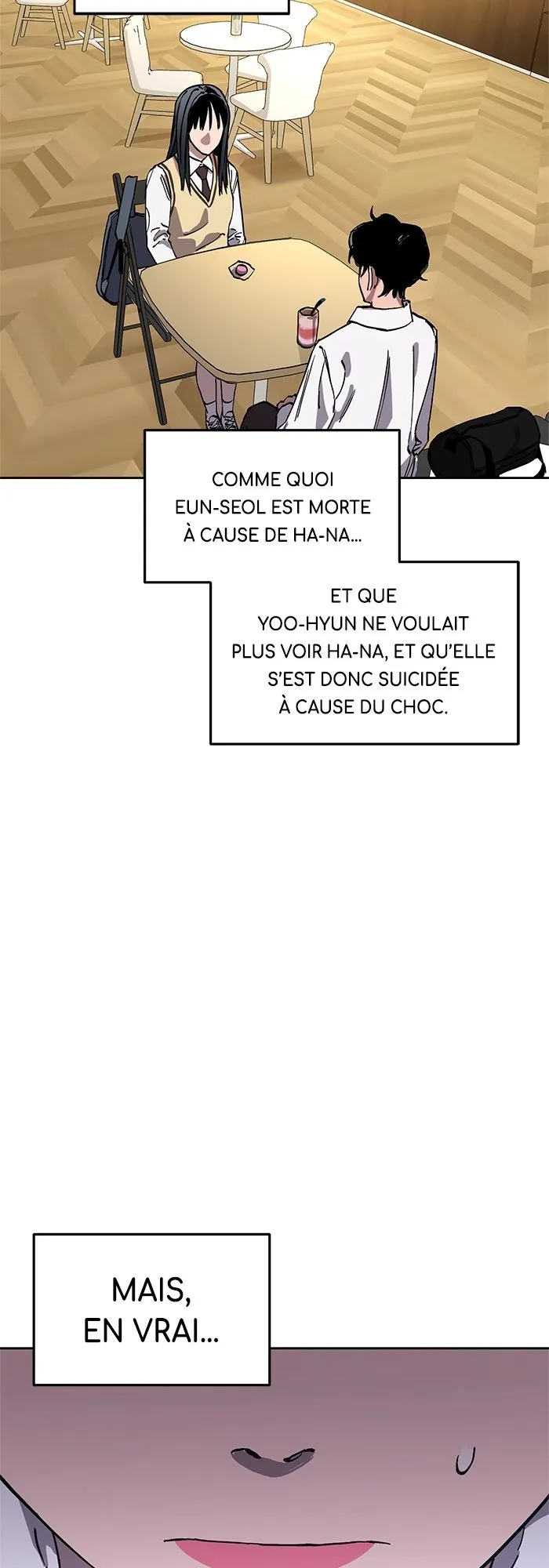 COMME QUOI EUN-SEOL EST MORTE À CAUSE DE HA-NA...

ET QUE YOO-HYUN NE VOULAIT PLUS VOIR HA-NA, ET QU'ELLE S'EST DONC SUICIDÉE À CAUSE DU CHOC.

MAIS, EN VRAI...